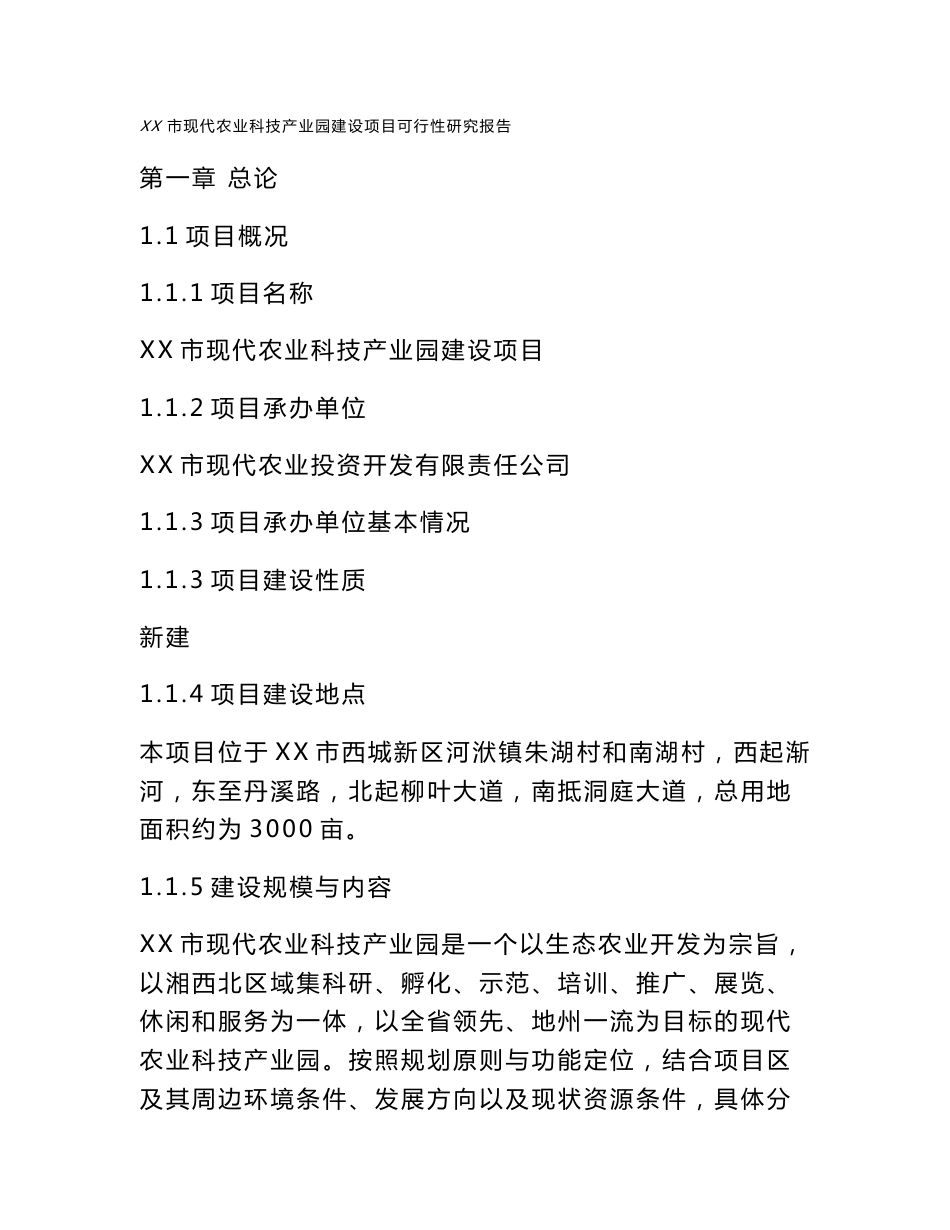 XX 市现代农业科技产业园建设项目可行性研究报告

第一章 总论

1.1 项目概况

1.1.1 项目名称

XX 市现代农业科技产业园建设项目

1.1.2 项目承办单位

XX 市现代农业投资开发有限责任公司

1.1.3 项目承办单位基本情况

1.1.3 项目建设性质

新建

1.1.4 项目建设地点

本项目位于 XX 市西城新区河洑镇朱湖村和南湖村，西起渐河，东至丹溪路，北起柳叶大道，南抵洞庭大道，总用地面积约为 3000 亩。

1.1.5 建设规模与内容

XX 市现代农业科技产业园是一个以生态农业开发为宗旨，以湘西北区域集科研、孵化、示范、培训、推广、展览、休闲和服务为一体，以全省领先、地州一流为目标的现代农业科技产业园。按照规划原则与功能定位，结合项目区及其周边环境条件、发展方向以及现状资源条件，具体分